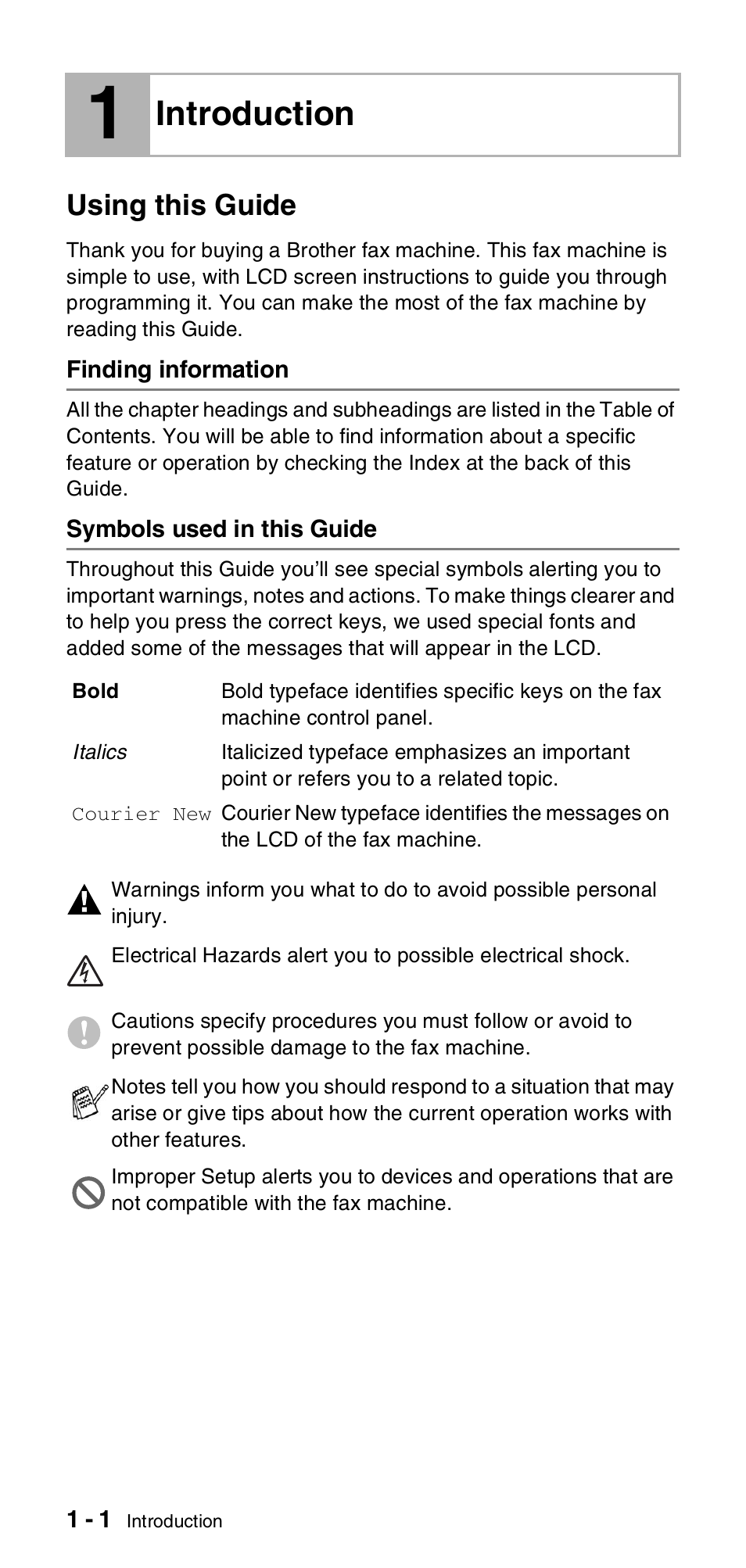 1 Introduction

Using this Guide

Thank you for buying a Brother fax machine. This fax machine is simple to use, with LCD screen instructions to guide you through programming it. You can make the most of the fax machine by reading this Guide.

Finding information

All the chapter headings and subheadings are listed in the Table of Contents. You will be able to find information about a specific feature or operation by checking the Index at the back of this Guide.

Symbols used in this Guide

Throughout this Guide you'll see special symbols alerting you to important warnings, notes and actions. To make things clearer and to help you press the correct keys, we used special fonts and added some of the messages that will appear in the LCD.

| | |
|---|---|
| Bold | Bold typeface identifies specific keys on the fax machine control panel. |
| Italics | Italicized typeface emphasizes an important point or refers you to a related topic. |
| Courier New | Courier New typeface identifies the messages on the LCD of the fax machine. |

Warnings inform you what to do to avoid possible personal injury.

Electrical Hazards alert you to possible electrical shock.

Cautions specify procedures you must follow or avoid to prevent possible damage to the fax machine.

Notes tell you how you should respond to a situation that may arise or give tips about how the current operation works with other features.

Improper Setup alerts you to devices and operations that are not compatible with the fax machine.

1 - 1 Introduction